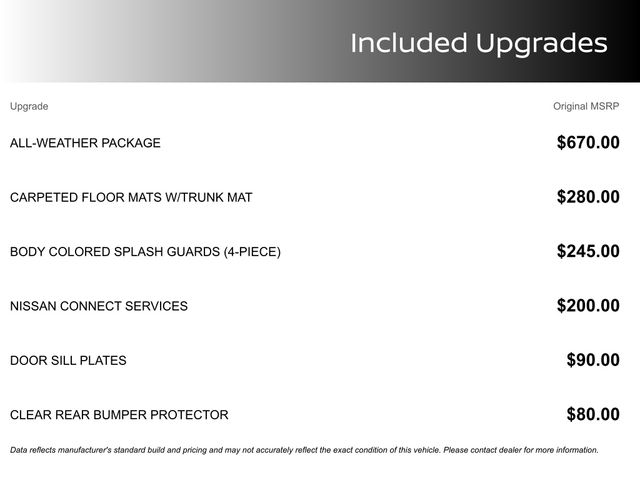 Included Upgrades

| Upgrade | Original MSRP |
|---|---|
| ALL-WEATHER PACKAGE | $670.00 |
| CARPETED FLOOR MATS W/TRUNK MAT | $280.00 |
| BODY COLORED SPLASH GUARDS (4-PIECE) | $245.00 |
| NISSAN CONNECT SERVICES | $200.00 |
| DOOR SILL PLATES | $90.00 |
| CLEAR REAR BUMPER PROTECTOR | $80.00 |

Data reflects manufacturer's standard build and pricing and may not accurately reflect the exact condition of this vehicle. Please contact dealer for more information.